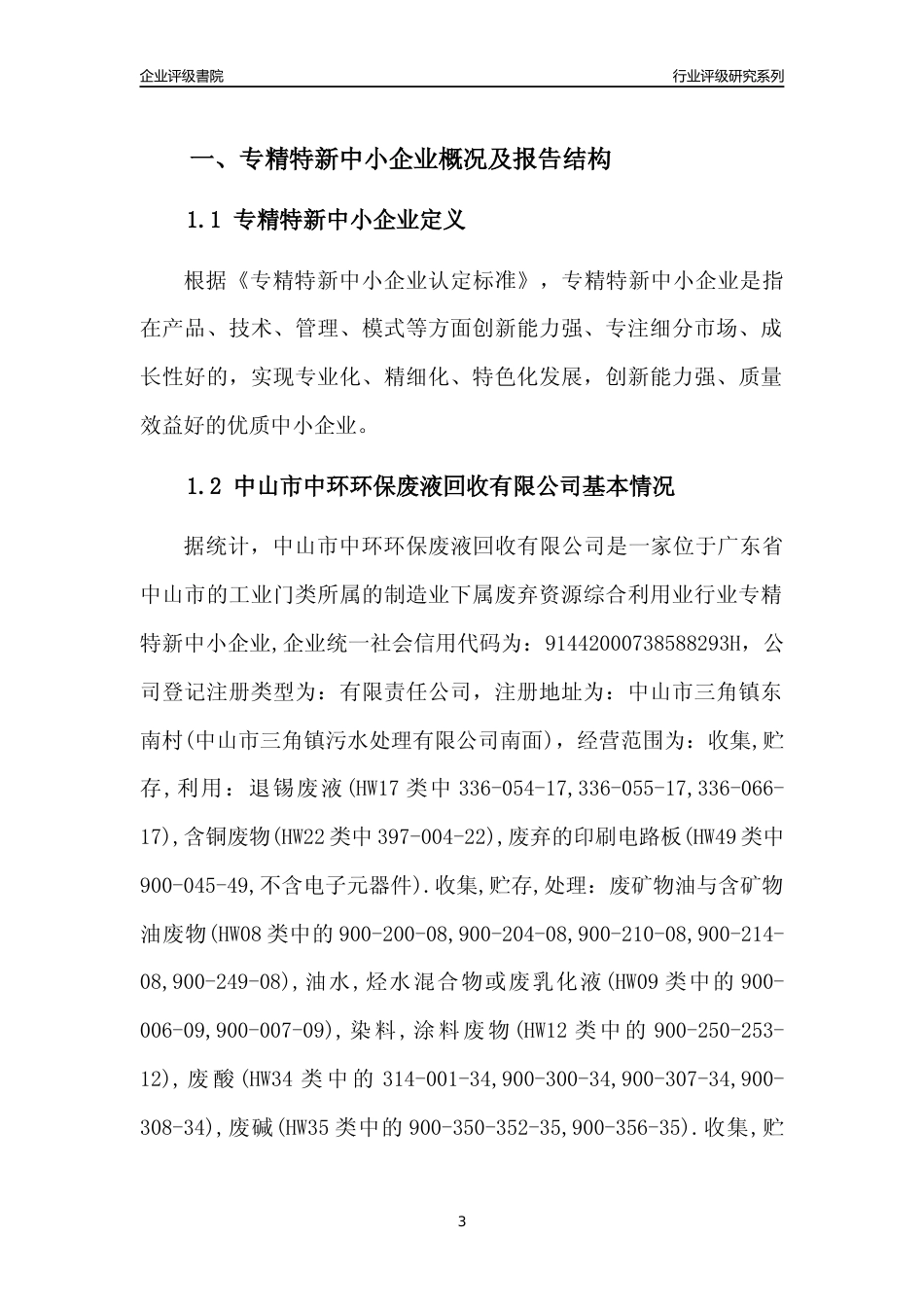 企业评级書院

行业评级研究系列

一、专精特新中小企业概况及报告结构

1.1 专精特新中小企业定义

根据《专精特新中小企业认定标准》，专精特新中小企业是指在产品、技术、管理、模式等方面创新能力强、专注细分市场、成长性好的，实现专业化、精细化、特色化发展，创新能力强、质量效益好的优质中小企业。

1.2 中山市中环环保废液回收有限公司基本情况

据统计，中山市中环环保废液回收有限公司是一家位于广东省中山市的工业门类所属的制造业下属废弃资源综合利用业行业专精特新中小企业,企业统一社会信用代码为：91442000738588293H，公司登记注册类型为：有限责任公司，注册地址为：中山市三角镇东南村(中山市三角镇污水处理有限公司南面)，经营范围为：收集,贮存,利用：退锡废液(HW17 类中 336-054-17,336-055-17,336-066-17),含铜废物(HW22 类中 397-004-22),废弃的印刷电路板(HW49 类中 900-045-49,不含电子元器件).收集,贮存,处理：废矿物油与含矿物油废物(HW08 类中的 900-200-08,900-204-08,900-210-08,900-214-08,900-249-08),油水,烃水混合物或废乳化液(HW09 类中的 900-006-09,900-007-09),染料,涂料废物(HW12 类中的 900-250-253-12),废酸(HW34 类中的 314-001-34,900-300-34,900-307-34,900-308-34),废碱(HW35 类中的 900-350-352-35,900-356-35).收集,贮

3